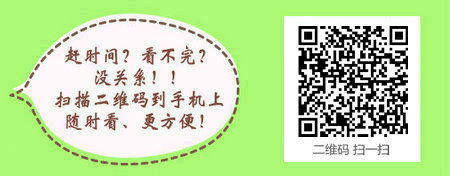 赶时间？看不完？
没关系！！
扫描二维码到手机上
随时看、更方便！

二维码 扫一扫